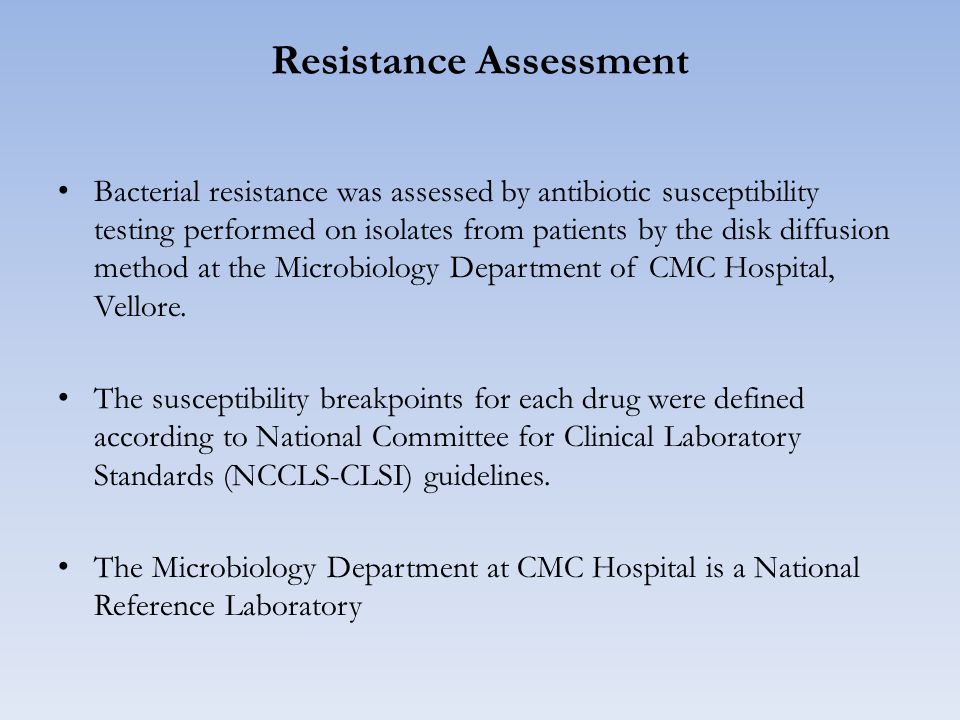 Resistance Assessment

• Bacterial resistance was assessed by antibiotic susceptibility testing performed on isolates from patients by the disk diffusion method at the Microbiology Department of CMC Hospital, Vellore.

• The susceptibility breakpoints for each drug were defined according to National Committee for Clinical Laboratory Standards (NCCLS-CLSI) guidelines.

• The Microbiology Department at CMC Hospital is a National Reference Laboratory